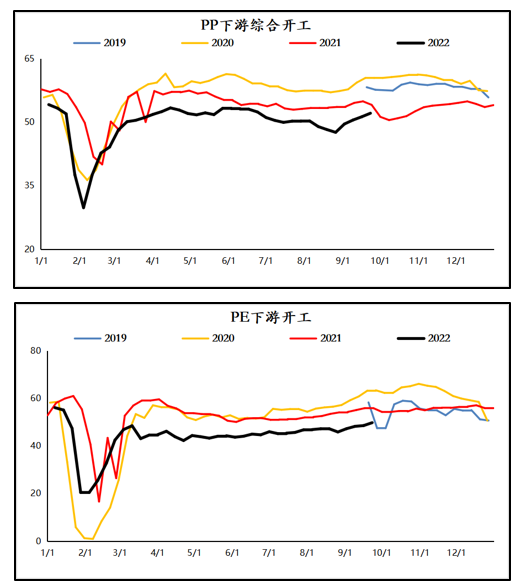 PP下游综合开工

2019 2020 2021 2022

65
50
35
20

1/1 2/1 3/1 4/1 5/1 6/1 7/1 8/1 9/1 10/1 11/1 12/1

PE下游开工

2019 2020 2021 2022

80
60
40
20
0

1/1 2/1 3/1 4/1 5/1 6/1 7/1 8/1 9/1 10/1 11/1 12/1